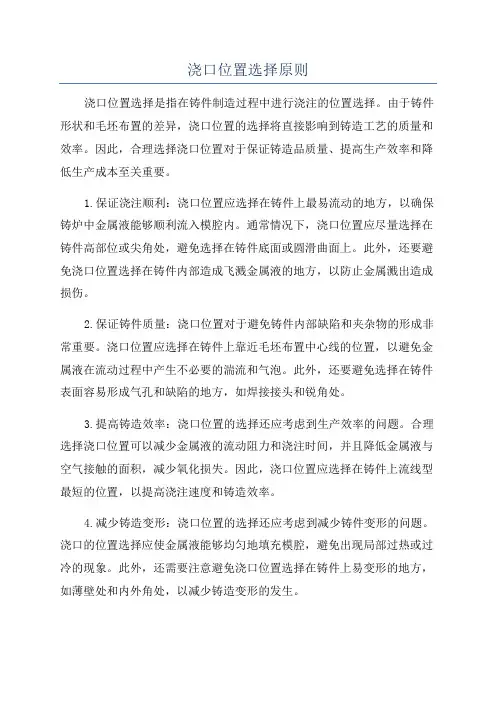 浇口位置选择原则

浇口位置选择是指在铸件制造过程中进行浇注的位置选择。由于铸件形状和毛坯布置的差异，浇口位置的选择将直接影响到铸造工艺的质量和效率。因此，合理选择浇口位置对于保证铸造品质量、提高生产效率和降低生产成本至关重要。

1.保证浇注顺利：浇口位置应选择在铸件上最易流动的地方，以确保铸炉中金属液能够顺利流入模腔内。通常情况下，浇口位置应尽量选择在铸件高部位或尖角处，避免选择在铸件底面或圆滑曲面上。此外，还要避免浇口位置选择在铸件内部造成飞溅金属液的地方，以防止金属溅出造成损伤。

2.保证铸件质量：浇口位置对于避免铸件内部缺陷和夹杂物的形成非常重要。浇口位置应选择在铸件上靠近毛坯布置中心线的位置，以避免金属液在流动过程中产生不必要的湍流和气泡。此外，还要避免选择在铸件表面容易形成气孔和缺陷的地方，如焊接接头和锐角处。

3.提高铸造效率：浇口位置的选择还应考虑到生产效率的问题。合理选择浇口位置可以减少金属液的流动阻力和浇注时间，并且降低金属液与空气接触的面积，减少氧化损失。因此，浇口位置应选择在铸件上流线型最短的位置，以提高浇注速度和铸造效率。

4.减少铸造变形：浇口位置的选择还应考虑到减少铸件变形的问题。浇口的位置选择应使金属液能够均匀地填充模腔，避免出现局部过热或过冷的现象。此外，还需要注意避免浇口位置选择在铸件上易变形的地方，如薄壁处和内外角处，以减少铸造变形的发生。